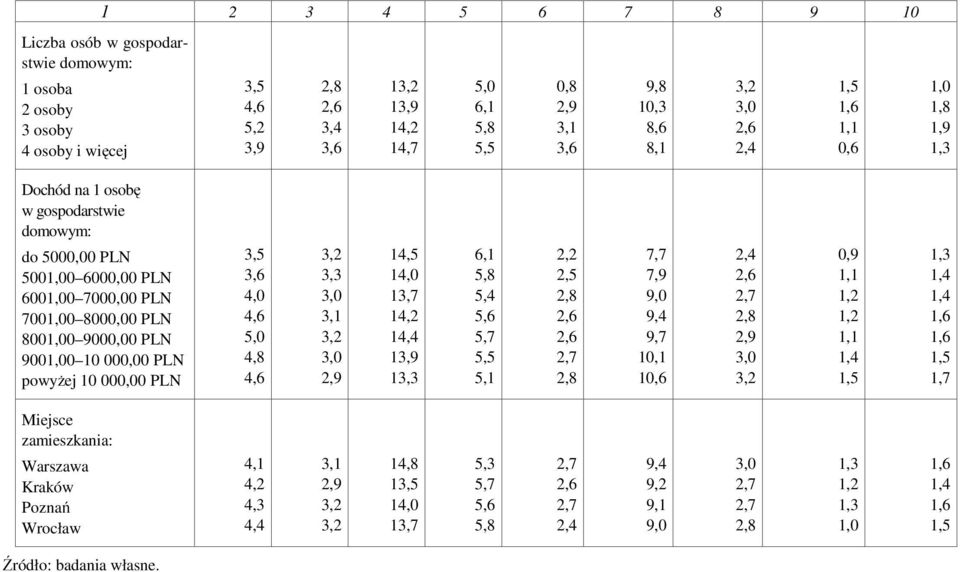 | 1 | 2 | 3 | 4 | 5 | 6 | 7 | 8 | 9 | 10 |
|---|---|---|---|---|---|---|---|---|---|
| Liczba osób w gospodarstwie domowym: | | | | | | | | | |
| 1 osoba | 3,5 | 2,8 | 13,2 | 5,0 | 0,8 | 9,8 | 3,2 | 1,5 | 1,0 |
| 2 osoby | 4,6 | 2,6 | 13,9 | 6,1 | 2,9 | 10,3 | 3,0 | 1,6 | 1,8 |
| 3 osoby | 5,2 | 3,4 | 14,2 | 5,8 | 3,1 | 8,6 | 2,6 | 1,1 | 1,9 |
| 4 osoby i więcej | 3,9 | 3,6 | 14,7 | 5,5 | 3,6 | 8,1 | 2,4 | 0,6 | 1,3 |
| Dochód na 1 osobę w gospodarstwie domowym: | | | | | | | | | |
| do 5000,00 PLN | 3,5 | 3,2 | 14,5 | 6,1 | 2,2 | 7,7 | 2,4 | 0,9 | 1,3 |
| 5001,00–6000,00 PLN | 3,6 | 3,3 | 14,0 | 5,8 | 2,5 | 7,9 | 2,6 | 1,1 | 1,4 |
| 6001,00–7000,00 PLN | 4,0 | 3,0 | 13,7 | 5,4 | 2,8 | 9,0 | 2,7 | 1,2 | 1,4 |
| 7001,00–8000,00 PLN | 4,6 | 3,1 | 14,2 | 5,6 | 2,6 | 9,4 | 2,8 | 1,2 | 1,6 |
| 8001,00–9000,00 PLN | 5,0 | 3,2 | 14,4 | 5,7 | 2,6 | 9,7 | 2,9 | 1,1 | 1,6 |
| 9001,00–10 000,00 PLN | 4,8 | 3,0 | 13,9 | 5,5 | 2,7 | 10,1 | 3,0 | 1,4 | 1,5 |
| powyżej 10 000,00 PLN | 4,6 | 2,9 | 13,3 | 5,1 | 2,8 | 10,6 | 3,2 | 1,5 | 1,7 |
| Miejsce zamieszkania: | | | | | | | | | |
| Warszawa | 4,1 | 3,1 | 14,8 | 5,3 | 2,7 | 9,4 | 3,0 | 1,3 | 1,6 |
| Kraków | 4,2 | 2,9 | 13,5 | 5,7 | 2,6 | 9,2 | 2,7 | 1,2 | 1,4 |
| Poznań | 4,3 | 3,2 | 14,0 | 5,6 | 2,7 | 9,1 | 2,7 | 1,3 | 1,6 |
| Wrocław | 4,4 | 3,2 | 13,7 | 5,8 | 2,4 | 9,0 | 2,8 | 1,0 | 1,5 |

Źródło: badania własne.